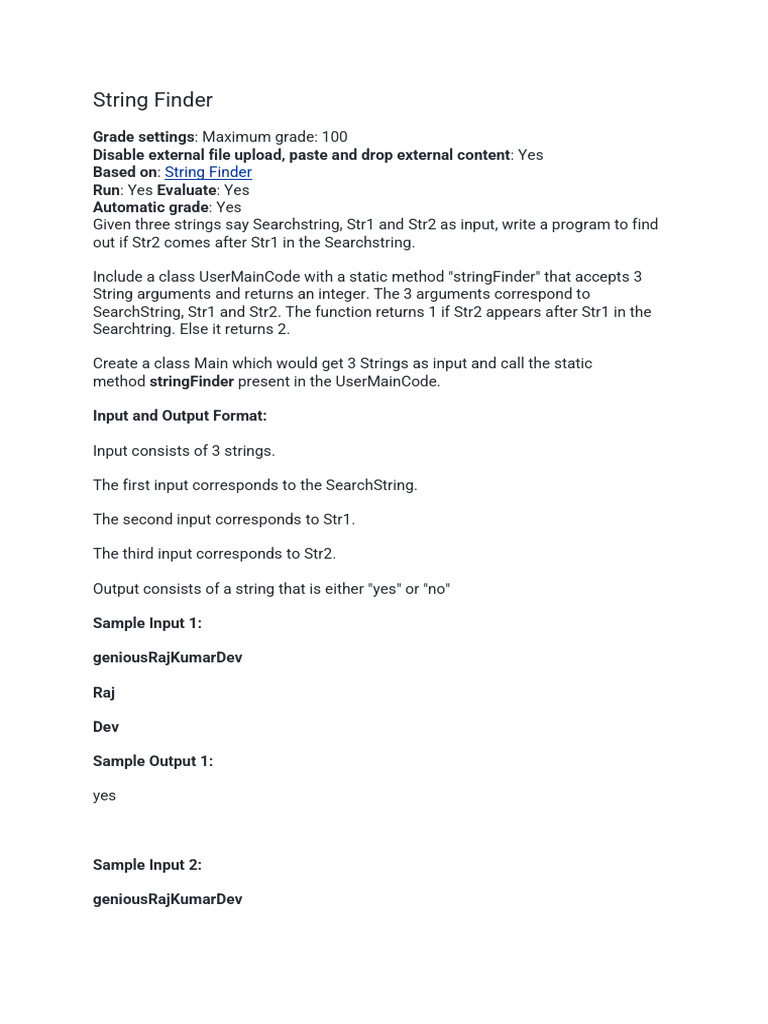 String Finder

Grade settings: Maximum grade: 100
Disable external file upload, paste and drop external content: Yes
Based on: String Finder
Run: Yes Evaluate: Yes
Automatic grade: Yes
Given three strings say Searchstring, Str1 and Str2 as input, write a program to find out if Str2 comes after Str1 in the Searchstring.

Include a class UserMainCode with a static method "stringFinder" that accepts 3 String arguments and returns an integer. The 3 arguments correspond to SearchString, Str1 and Str2. The function returns 1 if Str2 appears after Str1 in the Searchtring. Else it returns 2.

Create a class Main which would get 3 Strings as input and call the static method stringFinder present in the UserMainCode.

Input and Output Format:

Input consists of 3 strings.

The first input corresponds to the SearchString.

The second input corresponds to Str1.

The third input corresponds to Str2.

Output consists of a string that is either "yes" or "no"

Sample Input 1:

geniousRajKumarDev

Raj

Dev

Sample Output 1:

yes

Sample Input 2:

geniousRajKumarDev